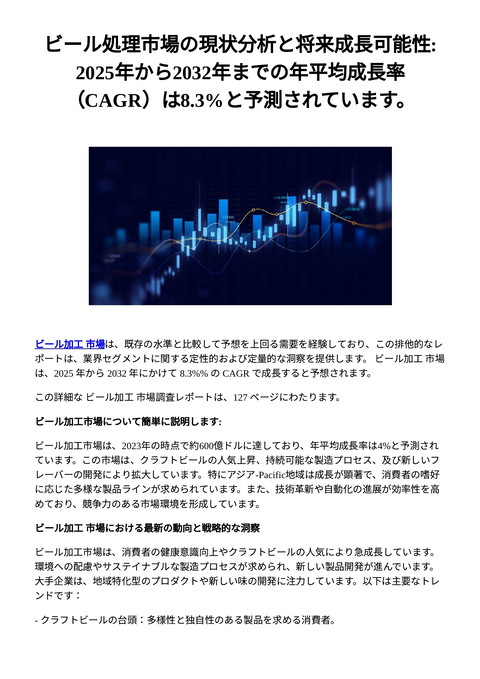 ビール処理市場の現状分析と将来成長可能性: 2025年から2032年までの年平均成長率（CAGR）は8.3%と予測されています。

ビール加工 市場は、既存の水準と比較して予想を上回る需要を経験しており、この排他的なレポートは、業界セグメントに関する定性的および定量的な洞察を提供します。 ビール加工 市場は、2025 年から 2032 年にかけて 8.3%% の CAGR で成長すると予想されます。

この詳細な ビール加工 市場調査レポートは、127 ページにわたります。

ビール加工市場について簡単に説明します:

ビール加工市場は、2023年の時点で約600億ドルに達しており、年平均成長率は4%と予測されています。この市場は、クラフトビールの人気上昇、持続可能な製造プロセス、及び新しいフレーバーの開発により拡大しています。特にアジア-Pacific地域は成長が顕著で、消費者の嗜好に応じた多様な製品ラインが求められています。また、技術革新や自動化の進展が効率性を高めており、競争力のある市場環境を形成しています。

ビール加工 市場における最新の動向と戦略的な洞察

ビール加工市場は、消費者の健康意識向上やクラフトビールの人気により急成長しています。環境への配慮やサステイナブルな製造プロセスが求められ、新しい製品開発が進んでいます。大手企業は、地域特化型のプロダクトや新しい味の開発に注力しています。以下は主要なトレンドです：

- クラフトビールの台頭：多様性と独自性のある製品を求める消費者。